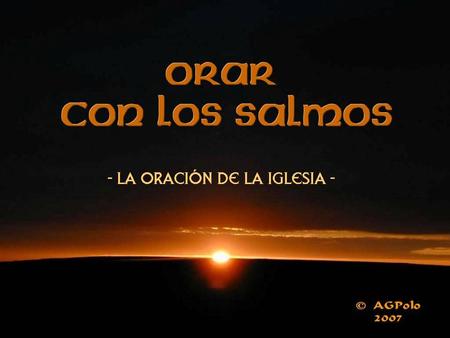 ORAR
CON LOS SALMOS

- LA ORACIÓN DE LA IGLESIA -

© AGPolo
2007